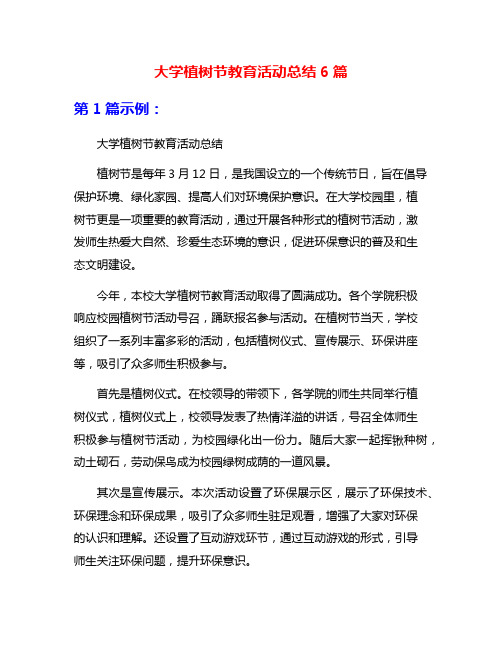 大学植树节教育活动总结 6 篇

第 1 篇示例：

大学植树节教育活动总结

植树节是每年 3 月 12 日，是我国设立的一个传统节日，旨在倡导保护环境、绿化家园、提高人们对环境保护意识。在大学校园里，植树节更是一项重要的教育活动，通过开展各种形式的植树节活动，激发师生热爱大自然、珍爱生态环境的意识，促进环保意识的普及和生态文明建设。

今年，本校大学植树节教育活动取得了圆满成功。各个学院积极响应校园植树节活动号召，踊跃报名参与活动。在植树节当天，学校组织了一系列丰富多彩的活动，包括植树仪式、宣传展示、环保讲座等，吸引了众多师生积极参与。

首先是植树仪式。在校领导的带领下，各学院的师生共同举行植树仪式，植树仪式上，校领导发表了热情洋溢的讲话，号召全体师生积极参与植树节活动，为校园绿化出一份力。随后大家一起挥锹种树，动土砌石，劳动保鸟成为校园绿树成荫的一道风景。

其次是宣传展示。本次活动设置了环保展示区，展示了环保技术、环保理念和环保成果，吸引了众多师生驻足观看，增强了大家对环保的认识和理解。还设置了互动游戏环节，通过互动游戏的形式，引导师生关注环保问题，提升环保意识。